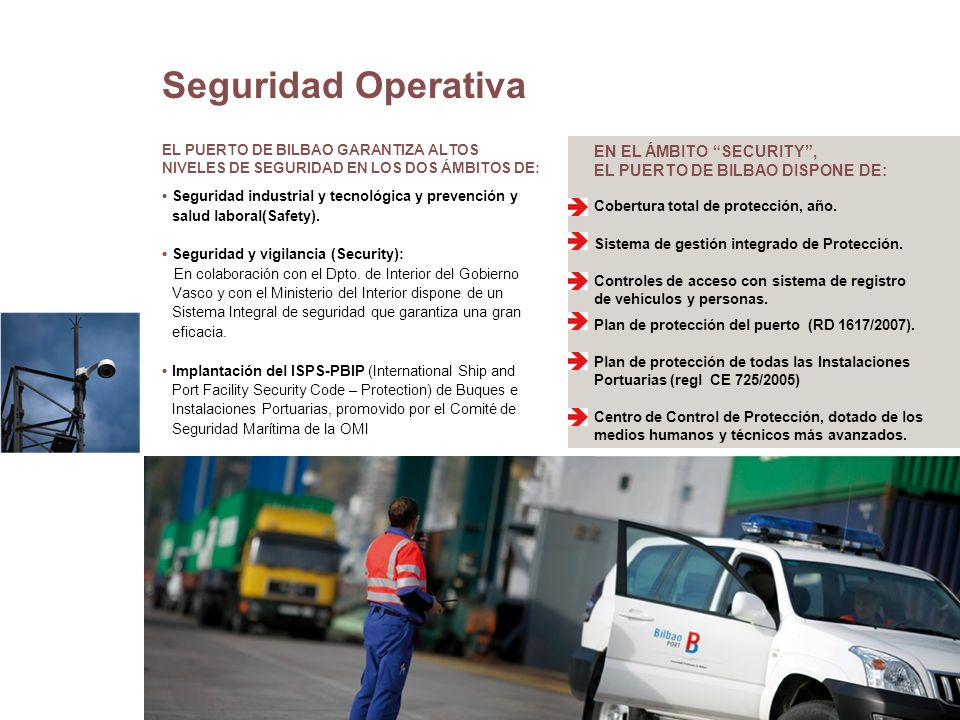 Seguridad Operativa

EL PUERTO DE BILBAO GARANTIZA ALTOS NIVELES DE SEGURIDAD EN LOS DOS ÁMBITOS DE:

• Seguridad industrial y tecnológica y prevención y salud laboral(Safety).

• Seguridad y vigilancia (Security):
En colaboración con el Dpto. de Interior del Gobierno Vasco y con el Ministerio del Interior dispone de un Sistema Integral de seguridad que garantiza una gran eficacia.

• Implantación del ISPS-PBIP (International Ship and Port Facility Security Code – Protection) de Buques e Instalaciones Portuarias, promovido por el Comité de Seguridad Marítima de la OMI

EN EL ÁMBITO "SECURITY", EL PUERTO DE BILBAO DISPONE DE:

Cobertura total de protección, año.

Sistema de gestión integrado de Protección.

Controles de acceso con sistema de registro de vehículos y personas.

Plan de protección del puerto (RD 1617/2007).

Plan de protección de todas las Instalaciones Portuarias (regl CE 725/2005)

Centro de Control de Protección, dotado de los medios humanos y técnicos más avanzados.

Bilbao PORT B